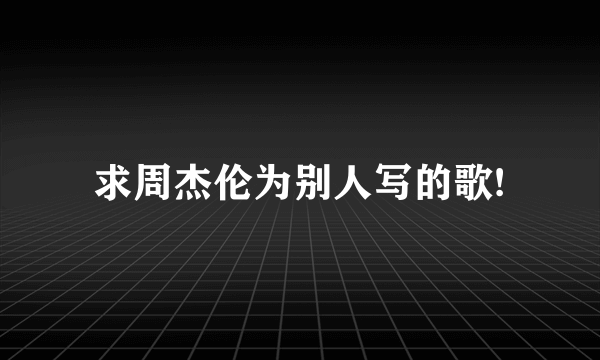 求周杰伦为别人写的歌!